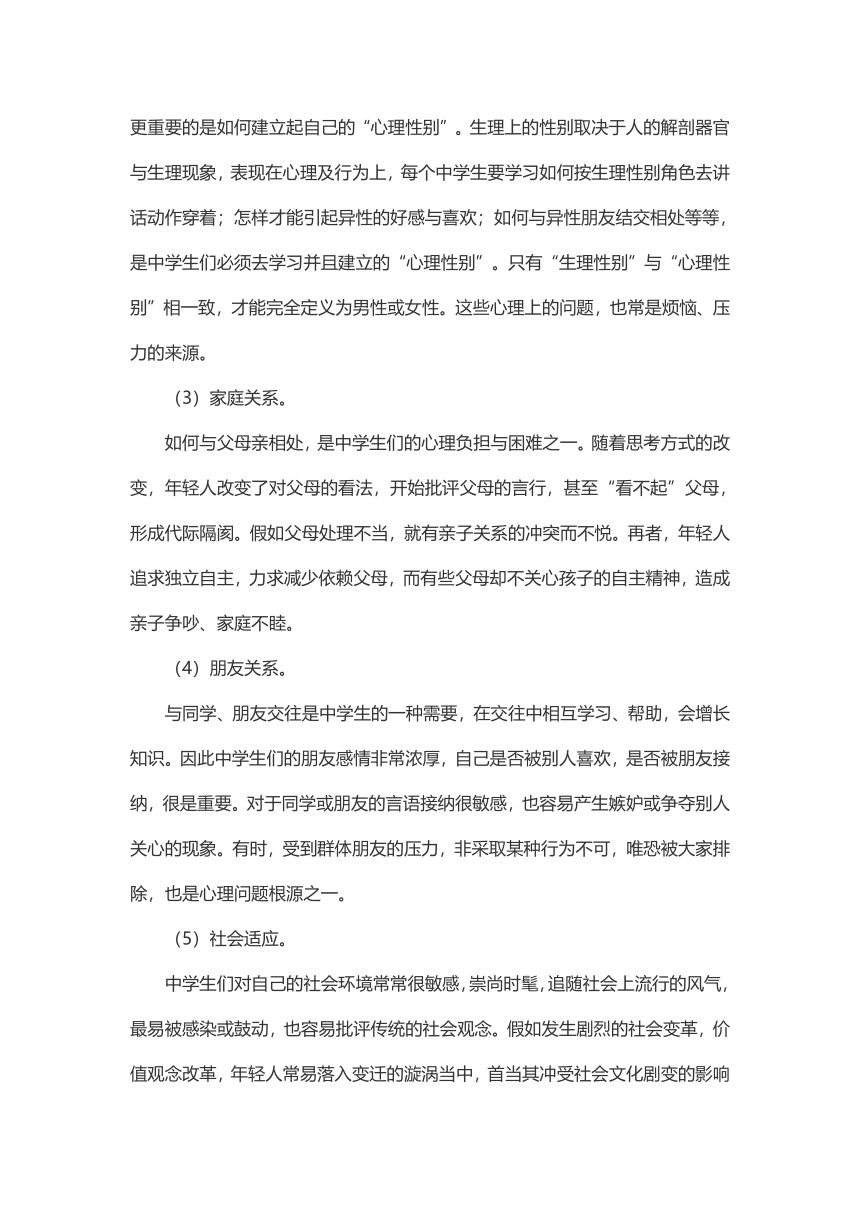 更重要的是如何建立起自己的“心理性别”。生理上的性别取决于人的解剖器官与生理现象，表现在心理及行为上，每个中学生要学习如何按生理性别角色去讲话动作穿着；怎样才能引起异性的好感与喜欢；如何与异性朋友结交相处等等，是中学生们必须去学习并且建立的“心理性别”。只有“生理性别”与“心理性别”相一致，才能完全定义为男性或女性。这些心理上的问题，也常是烦恼、压力的来源。

（3）家庭关系。

如何与父母亲相处，是中学生们的心理负担与困难之一。随着思考方式的改变，年轻人改变了对父母的看法，开始批评父母的言行，甚至“看不起”父母，形成代际隔阂。假如父母处理不当，就有亲子关系的冲突而不悦。再者，年轻人追求独立自主，力求减少依赖父母，而有些父母却不关心孩子的自主精神，造成亲子争吵、家庭不睦。

（4）朋友关系。

与同学、朋友交往是中学生的一种需要，在交往中相互学习、帮助，会增长知识。因此中学生们的朋友感情非常浓厚，自己是否被别人喜欢，是否被朋友接纳，很是重要。对于同学或朋友的言语接纳很敏感，也容易产生嫉妒或争夺别人关心的现象。有时，受到群体朋友的压力，非采取某种行为不可，唯恐被大家排除，也是心理问题根源之一。

（5）社会适应。

中学生们对自己的社会环境常常很敏感，崇尚时髦，追随社会上流行的风气，最易被感染或鼓动，也容易批评传统的社会观念。假如发生剧烈的社会变革，价值观念改革，年轻人常易落入变迁的漩涡当中，首当其冲受社会文化剧变的影响